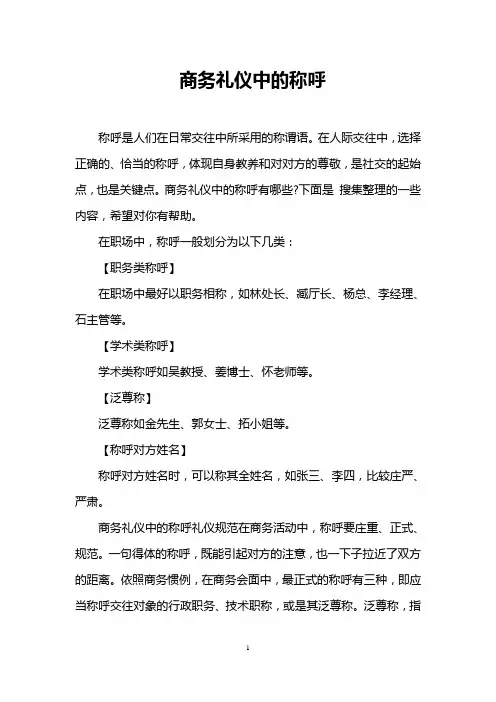 商务礼仪中的称呼

称呼是人们在日常交往中所采用的称谓语。在人际交往中，选择正确的、恰当的称呼，体现自身教养和对对方的尊敬，是社交的起始点，也是关键点。商务礼仪中的称呼有哪些?下面是 搜集整理的一些内容，希望对你有帮助。

在职场中，称呼一般划分为以下几类：

【职务类称呼】

在职场中最好以职务相称，如林处长、臧厅长、杨总、李经理、石主管等。

【学术类称呼】

学术类称呼如吴教授、姜博士、怀老师等。

【泛尊称】

泛尊称如金先生、郭女士、拓小姐等。

【称呼对方姓名】

称呼对方姓名时，可以称其全姓名，如张三、李四，比较庄严、严肃。

商务礼仪中的称呼礼仪规范在商务活动中，称呼要庄重、正式、规范。一句得体的称呼，既能引起对方的注意，也一下子拉近了双方的距离。依照商务惯例，在商务会面中，最正式的称呼有三种，即应当称呼交往对象的行政职务、技术职称，或是其泛尊称。泛尊称，指

1